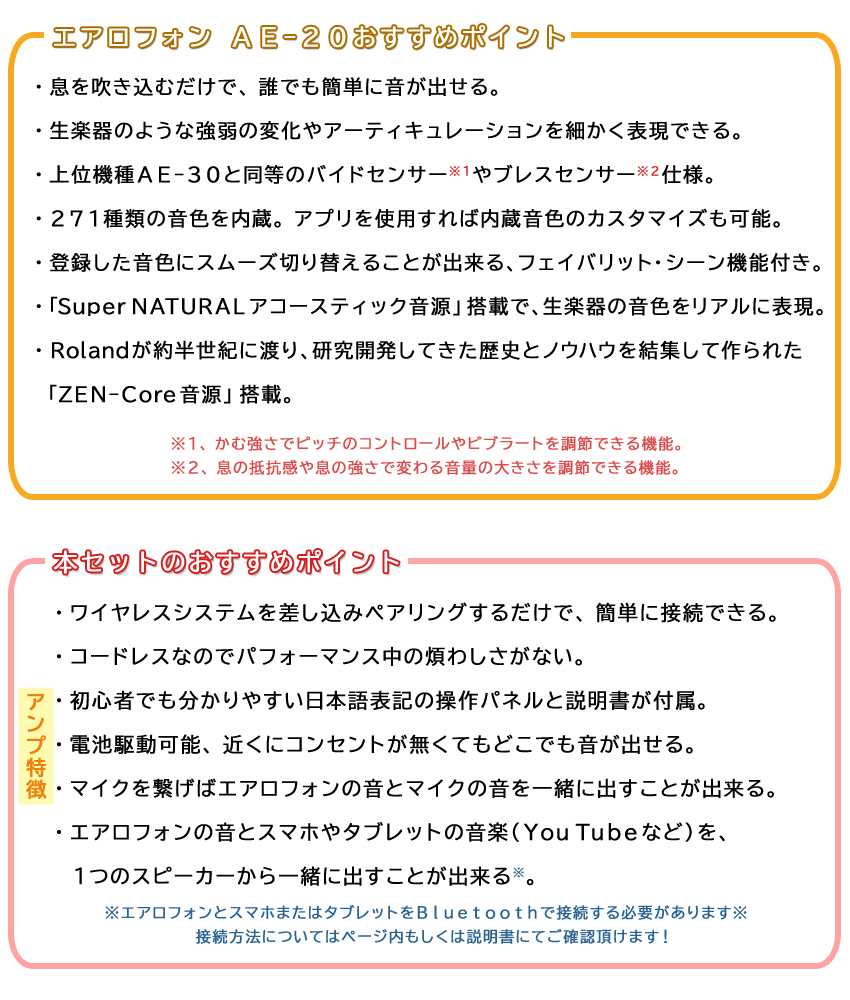 エアロフォン　ＡＥ－２０おすすめポイント

・息を吹き込むだけで、誰でも簡単に音が出せる。

・生楽器のような強弱の変化やアーティキュレーションを細かく表現できる。

・上位機種ＡＥ－３０と同等のバイドセンサー※1やブレスセンサー※2仕様。

・２７１種類の音色を内蔵。アプリを使用すれば内蔵音色のカスタマイズも可能。

・登録した音色にスムーズ切り替えることが出来る、フェイバリット・シーン機能付き。

・「Super NATURALアコースティック音源」搭載で、生楽器の音色をリアルに表現。

・Rolandが約半世紀に渡り、研究開発してきた歴史とノウハウを結集して作られた「ZEN-Core音源」搭載。

※1、かむ強さでピッチのコントロールやビブラートを調節できる機能。
※2、息の抵抗感や息の強さで変わる音量の大きさを調節できる機能。

本セットのおすすめポイント

・ワイヤレスシステムを差し込みペアリングするだけで、簡単に接続できる。

・コードレスなのでパフォーマンス中の煩わしさがない。

アンプ特徴

・初心者でも分かりやすい日本語表記の操作パネルと説明書が付属。

・電池駆動可能、近くにコンセントが無くてもどこでも音が出せる。

・マイクを繋げばエアロフォンの音とマイクの音を一緒に出すことが出来る。

・エアロフォンの音とスマホやタブレットの音楽（You Tubeなど）を、１つのスピーカーから一緒に出すことが出来る※。

※エアロフォンとスマホまたはタブレットをＢｌｕｅｔｏｏｔｈで接続する必要があります※
接続方法についてはページ内もしくは説明書にてご確認頂けます！